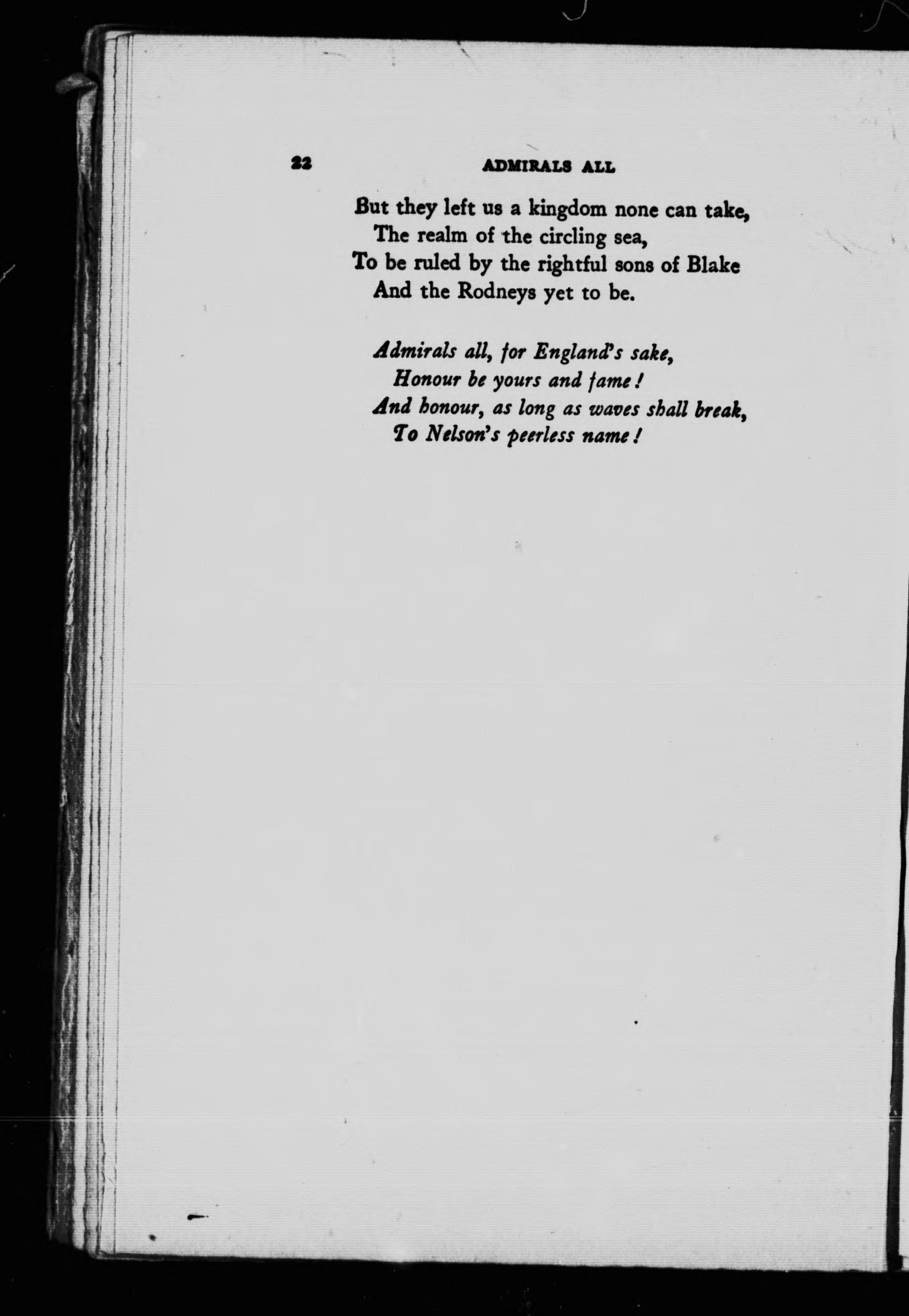 22 ADMIRALS ALL

But they left us a kingdom none can take,
The realm of the circling sea,
To be ruled by the rightful sons of Blake
And the Rodneys yet to be.

Admirals all, for England's sake,
Honour be yours and fame!
And honour, as long as waves shall break,
To Nelson's peerless name!